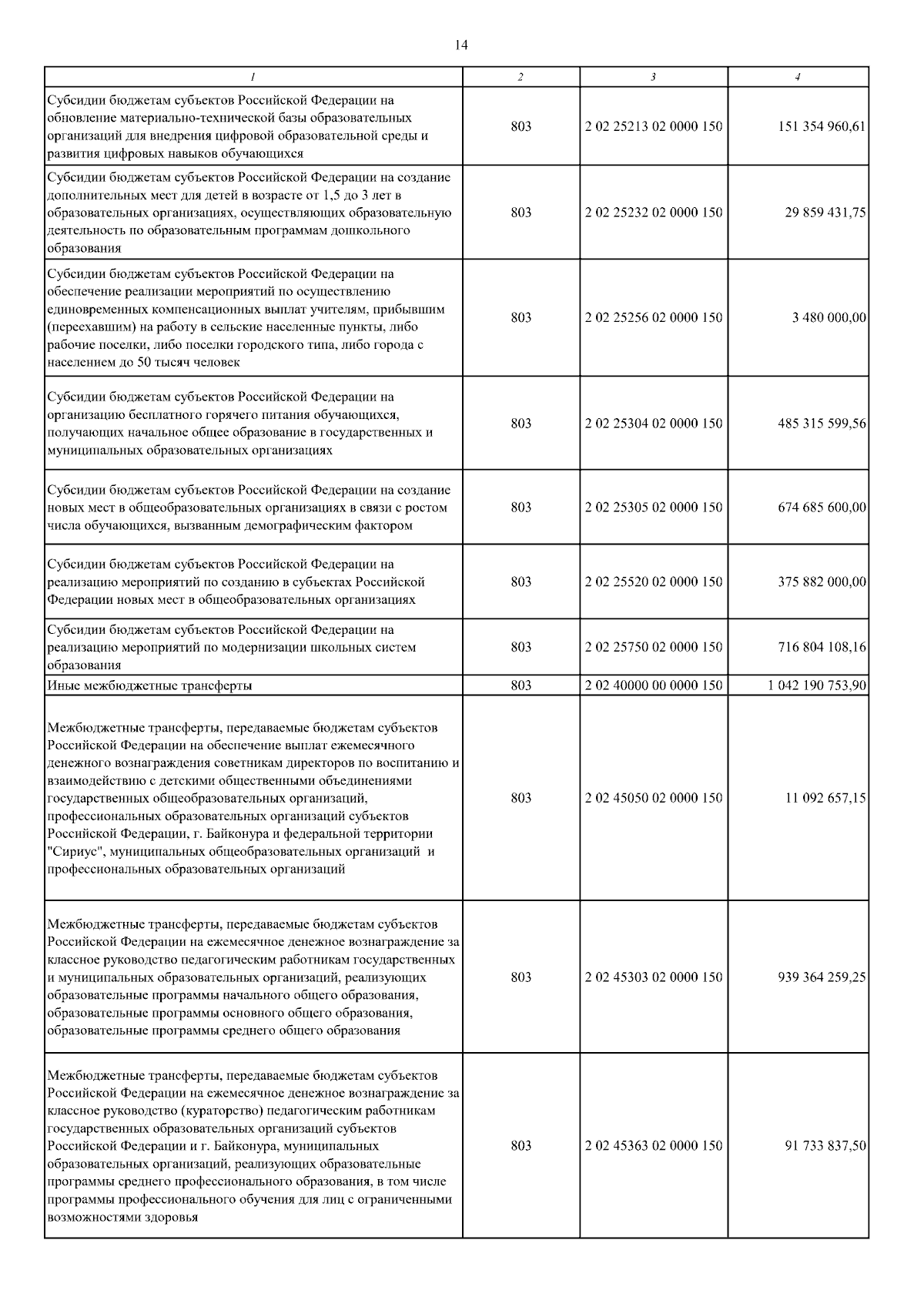 14

| 1 | 2 | 3 | 4 |
|---|---|---|---|
| Субсидии бюджетам субъектов Российской Федерации на обновление материально-технической базы образовательных организаций для внедрения цифровой образовательной среды и развития цифровых навыков обучающихся | 803 | 2 02 25213 02 0000 150 | 151 354 960,61 |
| Субсидии бюджетам субъектов Российской Федерации на создание дополнительных мест для детей в возрасте от 1,5 до 3 лет в образовательных организациях, осуществляющих образовательную деятельность по образовательным программам дошкольного образования | 803 | 2 02 25232 02 0000 150 | 29 859 431,75 |
| Субсидии бюджетам субъектов Российской Федерации на обеспечение реализации мероприятий по осуществлению единовременных компенсационных выплат учителям, прибывшим (переехавшим) на работу в сельские населенные пункты, либо рабочие поселки, либо поселки городского типа, либо города с населением до 50 тысяч человек | 803 | 2 02 25256 02 0000 150 | 3 480 000,00 |
| Субсидии бюджетам субъектов Российской Федерации на организацию бесплатного горячего питания обучающихся, получающих начальное общее образование в государственных и муниципальных образовательных организациях | 803 | 2 02 25304 02 0000 150 | 485 315 599,56 |
| Субсидии бюджетам субъектов Российской Федерации на создание новых мест в общеобразовательных организациях в связи с ростом числа обучающихся, вызванным демографическим фактором | 803 | 2 02 25305 02 0000 150 | 674 685 600,00 |
| Субсидии бюджетам субъектов Российской Федерации на реализацию мероприятий по созданию в субъектах Российской Федерации новых мест в общеобразовательных организациях | 803 | 2 02 25520 02 0000 150 | 375 882 000,00 |
| Субсидии бюджетам субъектов Российской Федерации на реализацию мероприятий по модернизации школьных систем образования | 803 | 2 02 25750 02 0000 150 | 716 804 108,16 |
| Иные межбюджетные трансферты | 803 | 2 02 40000 00 0000 150 | 1 042 190 753,90 |
| Межбюджетные трансферты, передаваемые бюджетам субъектов Российской Федерации на обеспечение выплат ежемесячного денежного вознаграждения советникам директоров по воспитанию и взаимодействию с детскими общественными объединениями государственных общеобразовательных организаций, профессиональных образовательных организаций субъектов Российской Федерации, г. Байконура и федеральной территории "Сириус", муниципальных общеобразовательных организаций и профессиональных образовательных организаций | 803 | 2 02 45050 02 0000 150 | 11 092 657,15 |
| Межбюджетные трансферты, передаваемые бюджетам субъектов Российской Федерации на ежемесячное денежное вознаграждение за классное руководство педагогическим работникам государственных и муниципальных образовательных организаций, реализующих образовательные программы начального общего образования, образовательные программы основного общего образования, образовательные программы среднего общего образования | 803 | 2 02 45303 02 0000 150 | 939 364 259,25 |
| Межбюджетные трансферты, передаваемые бюджетам субъектов Российской Федерации на ежемесячное денежное вознаграждение за классное руководство (кураторство) педагогическим работникам государственных образовательных организаций субъектов Российской Федерации и г. Байконура, муниципальных образовательных организаций, реализующих образовательные программы среднего профессионального образования, в том числе программы профессионального обучения для лиц с ограниченными возможностями здоровья | 803 | 2 02 45363 02 0000 150 | 91 733 837,50 |